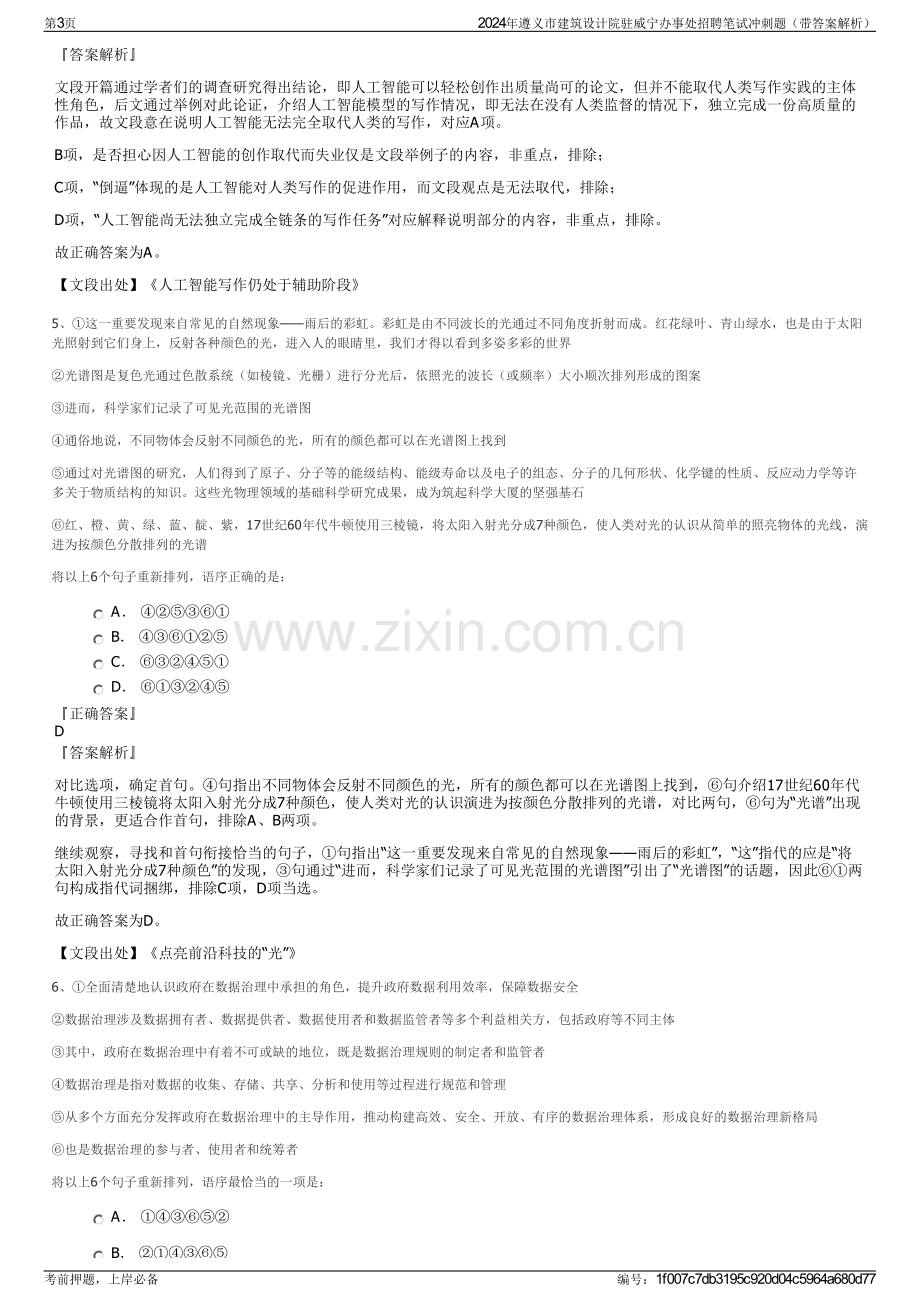 第3页

2024年遵义市建筑设计院驻威宁办事处招聘笔试冲刺题（带答案解析）

『答案解析』

文段开篇通过学者们的调查研究得出结论，即人工智能可以轻松创作出质量尚可的论文，但并不能取代人类写作实践的主体性角色，后文通过举例对此论证，介绍人工智能模型的写作情况，即无法在没有人类监督的情况下，独立完成一份高质量的作品，故文段意在说明人工智能无法完全取代人类的写作，对应A项。

B项，是否担心因人工智能的创作取代而失业仅是文段举例子的内容，非重点，排除；

C项，“倒逼”体现的是人工智能对人类写作的促进作用，而文段观点是无法取代，排除；

D项，“人工智能尚无法独立完成全链条的写作任务”对应解释说明部分的内容，非重点，排除。

故正确答案为A。

【文段出处】《人工智能写作仍处于辅助阶段》

5、①这一重要发现来自常见的自然现象——雨后的彩虹。彩虹是由不同波长的光通过不同角度折射而成。红花绿叶、青山绿水，也是由于太阳光照射到它们身上，反射各种颜色的光，进入人的眼睛里，我们才得以看到多姿多彩的世界

②光谱图是复色光通过色散系统（如棱镜、光栅）进行分光后，依照光的波长（或频率）大小顺次排列形成的图案

③进而，科学家们记录了可见光范围的光谱图

④通俗地说，不同物体会反射不同颜色的光，所有的颜色都可以在光谱图上找到

⑤通过对光谱图的研究，人们得到了原子、分子等的能级结构、能级寿命以及电子的组态、分子的几何形状、化学键的性质、反应动力学等许多关于物质结构的知识。这些光物理领域的基础科学研究成果，成为筑起科学大厦的坚强基石

⑥红、橙、黄、绿、蓝、靛、紫，17世纪60年代牛顿使用三棱镜，将太阳入射光分成7种颜色，使人类对光的认识从简单的照亮物体的光线，演进为按颜色分散排列的光谱

将以上6个句子重新排列，语序正确的是：

A． ④②⑤③⑥①
B． ④③⑥①②⑤
C． ⑥③②④⑤①
D． ⑥①③②④⑤

『正确答案』
D
『答案解析』

对比选项，确定首句。④句指出不同物体会反射不同颜色的光，所有的颜色都可以在光谱图上找到，⑥句介绍17世纪60年代牛顿使用三棱镜将太阳入射光分成7种颜色，使人类对光的认识演进为按颜色分散排列的光谱，对比两句，⑥句为“光谱”出现的背景，更适合作首句，排除A、B两项。

继续观察，寻找和首句衔接恰当的句子，①句指出“这一重要发现来自常见的自然现象——雨后的彩虹”，“这”指代的应是“将太阳入射光分成7种颜色”的发现，③句通过“进而，科学家们记录了可见光范围的光谱图”引出了“光谱图”的话题，因此⑥①两句构成指代词捆绑，排除C项，D项当选。

故正确答案为D。

【文段出处】《点亮前沿科技的“光”》

6、①全面清楚地认识政府在数据治理中承担的角色，提升政府数据利用效率，保障数据安全

②数据治理涉及数据拥有者、数据提供者、数据使用者和数据监管者等多个利益相关方，包括政府等不同主体

③其中，政府在数据治理中有着不可或缺的地位，既是数据治理规则的制定者和监管者

④数据治理是指对数据的收集、存储、共享、分析和使用等过程进行规范和管理

⑤从多个方面充分发挥政府在数据治理中的主导作用，推动构建高效、安全、开放、有序的数据治理体系，形成良好的数据治理新格局

⑥也是数据治理的参与者、使用者和统筹者

将以上6个句子重新排列，语序最恰当的一项是：

A． ①④③⑥⑤②
B． ②①④③⑥⑤

考前押题，上岸必备

编号：1f007c7db3195c920d04c5964a680d77

www.zixin.com.cn